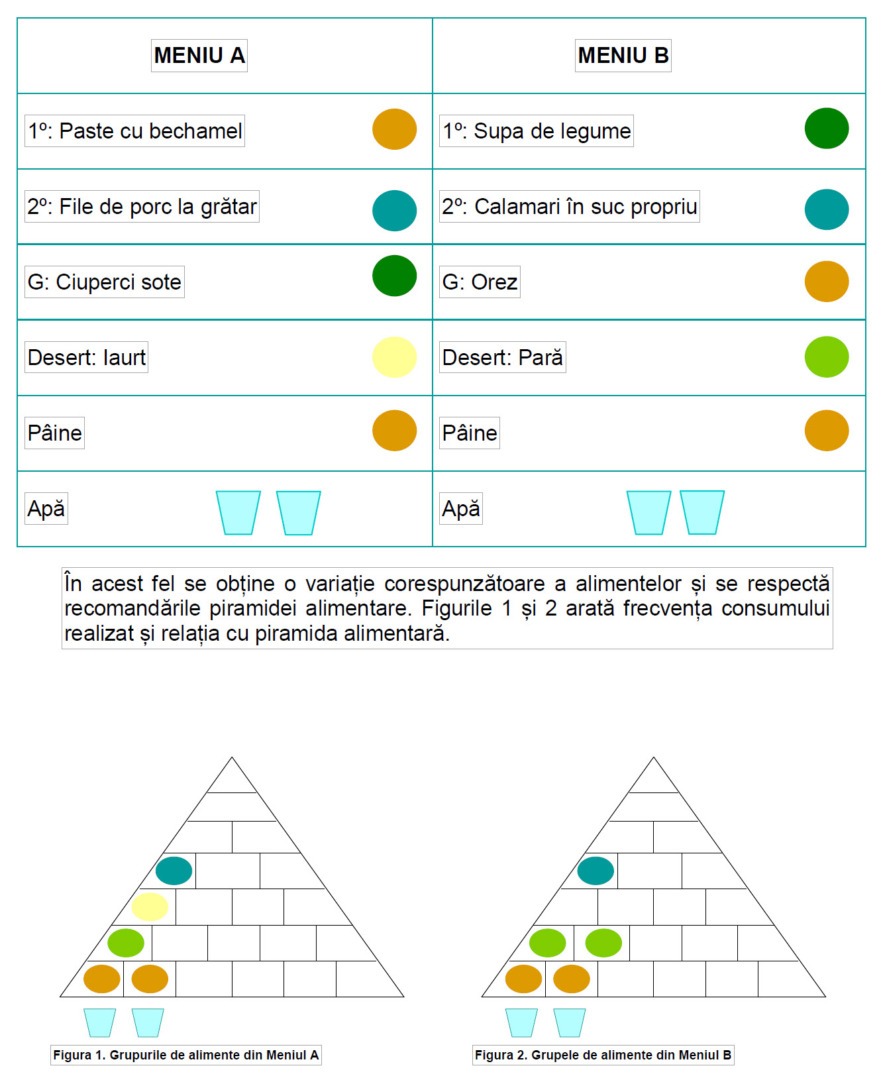 | MENIU A | MENIU B |
|---|---|
| 1º: Paste cu bechamel | 1º: Supa de legume |
| 2º: File de porc la grătar | 2º: Calamari în suc propriu |
| G: Ciuperci sote | G: Orez |
| Desert: Iaurt | Desert: Pară |
| Pâine | Pâine |
| Apă | Apă |

În acest fel se obține o variație corespunzătoare a alimentelor și se respectă recomandările piramidei alimentare. Figurile 1 și 2 arată frecvența consumului realizat și relația cu piramida alimentară.

Figura 1. Grupurile de alimente din Meniul A

Figura 2. Grupele de alimente din Meniul B